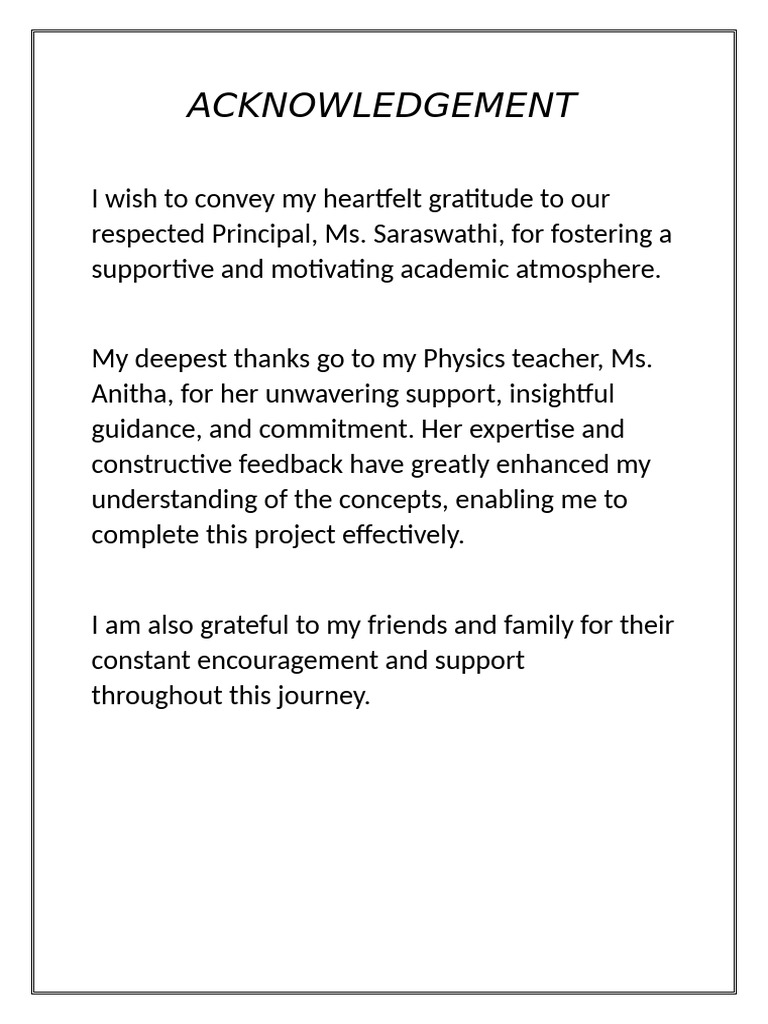 ACKNOWLEDGEMENT

I wish to convey my heartfelt gratitude to our respected Principal, Ms. Saraswathi, for fostering a supportive and motivating academic atmosphere.

My deepest thanks go to my Physics teacher, Ms. Anitha, for her unwavering support, insightful guidance, and commitment. Her expertise and constructive feedback have greatly enhanced my understanding of the concepts, enabling me to complete this project effectively.

I am also grateful to my friends and family for their constant encouragement and support throughout this journey.